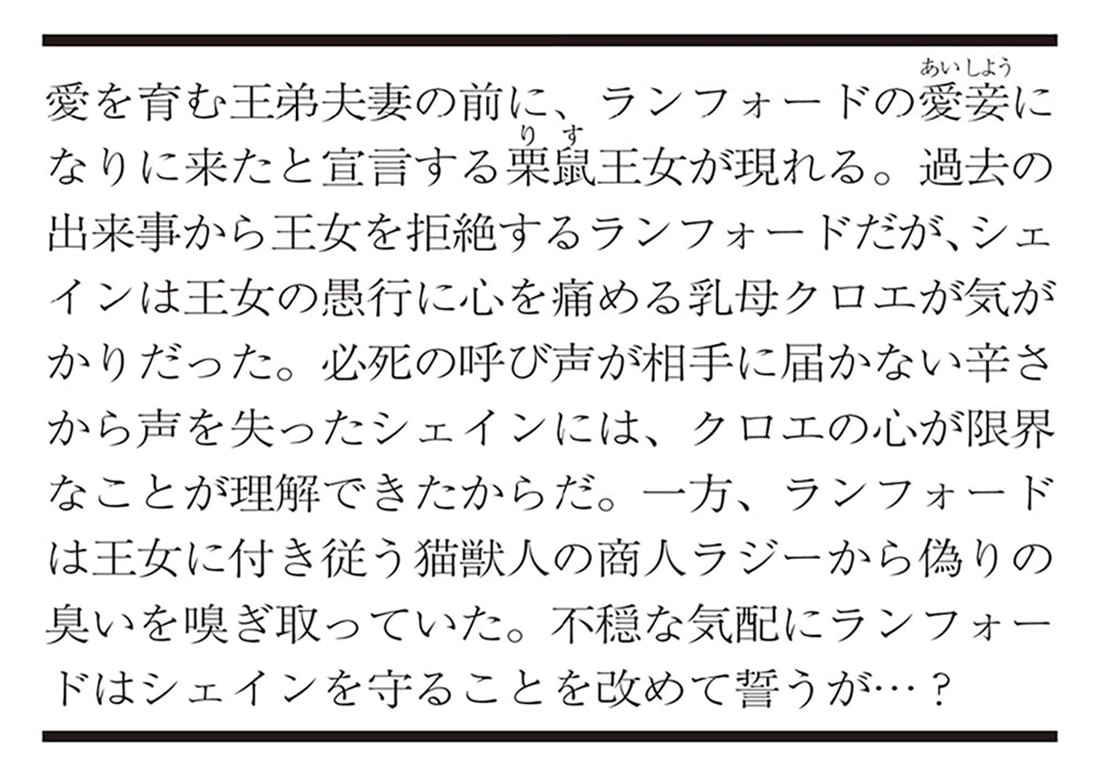 愛を育む王弟夫妻の前に、ランフォードの愛妾（あいしょう）になりに来たと宣言する栗鼠（りす）王女が現れる。過去の出来事から王女を拒絶するランフォードだが、シェインは王女の愚行に心を痛める乳母クロエが気がかりだった。必死の呼び声が相手に届かない辛さから声を失ったシェインには、クロエの心が限界なことが理解できたからだ。一方、ランフォードは王女に付き従う猫獣人の商人ラジーから偽りの臭いを嗅ぎ取っていた。不穏な気配にランフォードはシェインを守ることを改めて誓うが…？